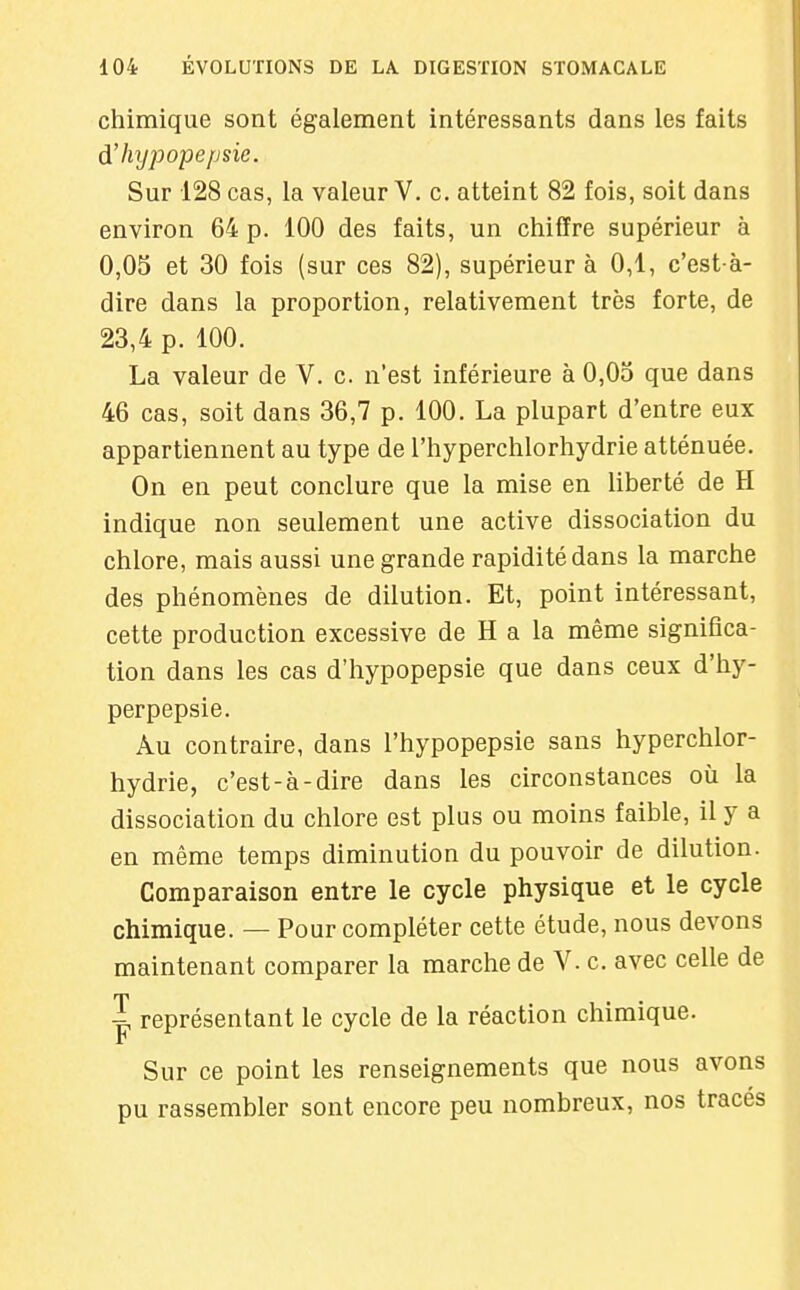 104 ÉVOLUTIONS DE LA DIGESTION STOMACALE

chimique sont également intéressants dans les faits d'hypopepsie.

Sur 128 cas, la valeur V. c. atteint 82 fois, soit dans environ 64 p. 100 des faits, un chiffre supérieur à 0,05 et 30 fois (sur ces 82), supérieur à 0,1, c'est-à-dire dans la proportion, relativement très forte, de 23,4 p. 100.

La valeur de V. c. n'est inférieure à 0,05 que dans 46 cas, soit dans 36,7 p. 100. La plupart d'entre eux appartiennent au type de l'hyperchlorhydrie atténuée.

On en peut conclure que la mise en liberté de H indique non seulement une active dissociation du chlore, mais aussi une grande rapidité dans la marche des phénomènes de dilution. Et, point intéressant, cette production excessive de H a la même signification dans les cas d'hypopepsie que dans ceux d'hyperpepsie.

Au contraire, dans l'hypopepsie sans hyperchlorhydrie, c'est-à-dire dans les circonstances où la dissociation du chlore est plus ou moins faible, il y a en même temps diminution du pouvoir de dilution.

Comparaison entre le cycle physique et le cycle chimique. — Pour compléter cette étude, nous devons maintenant comparer la marche de V. c. avec celle de $\frac{T}{F}$ représentant le cycle de la réaction chimique.

Sur ce point les renseignements que nous avons pu rassembler sont encore peu nombreux, nos tracés